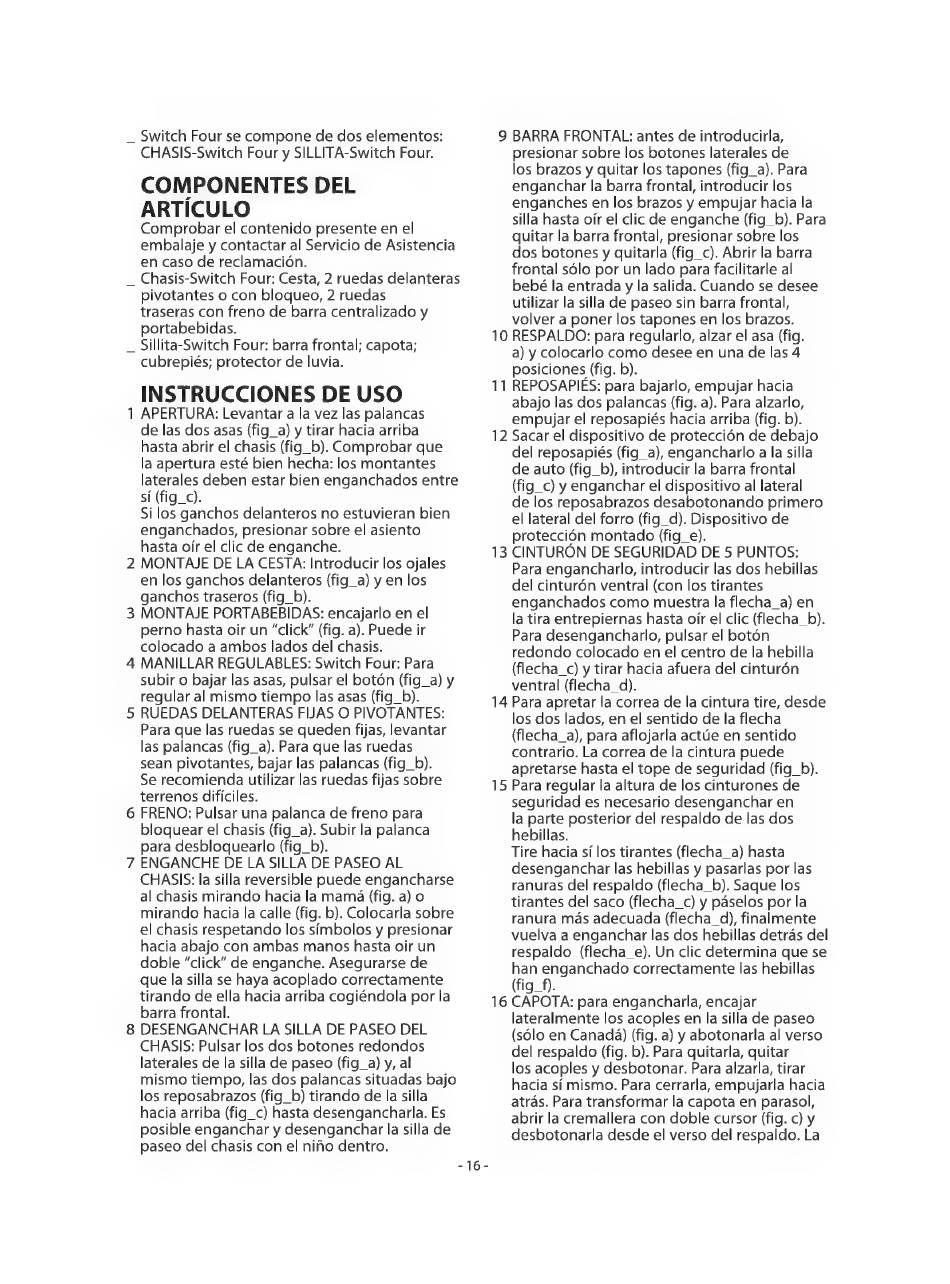 _ Switch Four se compone de dos elementos: CHASIS-Switch Four y SILLITA-Switch Four.

COMPONENTES DEL ARTÍCULO

Comprobar el contenido presente en el embalaje y contactar al Servicio de Asistencia en caso de reclamación.
_ Chasis-Switch Four: Cesta, 2 ruedas delanteras pivotantes o con bloqueo, 2 ruedas traseras con freno de barra centralizado y portabebidas.
_ Sillita-Switch Four: barra frontal; capota; cubrepiés; protector de luvia.

INSTRUCCIONES DE USO

1 APERTURA: Levantar a la vez las palancas de las dos asas (fig_a) y tirar hacia arriba hasta abrir el chasis (fig_b). Comprobar que la apertura esté bien hecha: los montantes laterales deben estar bien enganchados entre sí (fig_c).
Si los ganchos delanteros no estuvieran bien enganchados, presionar sobre el asiento hasta oír el clic de enganche.
2 MONTAJE DE LA CESTA: Introducir los ojales en los ganchos delanteros (fig_a) y en los ganchos traseros (fig_b).
3 MONTAJE PORTABEBIDAS: encajarlo en el perno hasta oir un "click" (fig. a). Puede ir colocado a ambos lados del chasis.
4 MANILLAR REGULABLES: Switch Four: Para subir o bajar las asas, pulsar el botón (fig_a) y regular al mismo tiempo las asas (fig_b).
5 RUEDAS DELANTERAS FIJAS O PIVOTANTES: Para que las ruedas se queden fijas, levantar las palancas (fig_a). Para que las ruedas sean pivotantes, bajar las palancas (fig_b). Se recomienda utilizar las ruedas fijas sobre terrenos difíciles.
6 FRENO: Pulsar una palanca de freno para bloquear el chasis (fig_a). Subir la palanca para desbloquearlo (fig_b).
7 ENGANCHE DE LA SILLA DE PASEO AL CHASIS: la silla reversible puede engancharse al chasis mirando hacia la mamá (fig. a) o mirando hacia la calle (fig. b). Colocarla sobre el chasis respetando los símbolos y presionar hacia abajo con ambas manos hasta oir un doble "click" de enganche. Asegurarse de que la silla se haya acoplado correctamente tirando de ella hacia arriba cogiéndola por la barra frontal.
8 DESENGANCHAR LA SILLA DE PASEO DEL CHASIS: Pulsar los dos botones redondos laterales de la silla de paseo (fig_a) y, al mismo tiempo, las dos palancas situadas bajo los reposabrazos (fig_b) tirando de la silla hacia arriba (fig_c) hasta desengancharla. Es posible enganchar y desenganchar la silla de paseo del chasis con el niño dentro.
9 BARRA FRONTAL: antes de introducirla, presionar sobre los botones laterales de los brazos y quitar los tapones (fig_a). Para enganchar la barra frontal, introducir los enganches en los brazos y empujar hacia la silla hasta oír el clic de enganche (fig_b). Para quitar la barra frontal, presionar sobre los dos botones y quitarla (fig_c). Abrir la barra frontal sólo por un lado para facilitarle al bebé la entrada y la salida. Cuando se desee utilizar la silla de paseo sin barra frontal, volver a poner los tapones en los brazos.
10 RESPALDO: para regularlo, alzar el asa (fig. a) y colocarlo como desee en una de las 4 posiciones (fig. b).
11 REPOSAPIÉS: para bajarlo, empujar hacia abajo las dos palancas (fig. a). Para alzarlo, empujar el reposapiés hacia arriba (fig. b).
12 Sacar el dispositivo de protección de debajo del reposapiés (fig_a), engancharlo a la silla de auto (fig_b), introducir la barra frontal (fig_c) y enganchar el dispositivo al lateral de los reposabrazos desabotonando primero el lateral del forro (fig_d). Dispositivo de protección montado (fig_e).
13 CINTURÓN DE SEGURIDAD DE 5 PUNTOS: Para engancharlo, introducir las dos hebillas del cinturón ventral (con los tirantes enganchados como muestra la flecha_a) en la tira entrepiernas hasta oír el clic (flecha_b). Para desengancharlo, pulsar el botón redondo colocado en el centro de la hebilla (flecha_c) y tirar hacia afuera del cinturón ventral (flecha_d).
14 Para apretar la correa de la cintura tire, desde los dos lados, en el sentido de la flecha (flecha_a), para aflojarla actúe en sentido contrario. La correa de la cintura puede apretarse hasta el tope de seguridad (fig_b).
15 Para regular la altura de los cinturones de seguridad es necesario desenganchar en la parte posterior del respaldo de las dos hebillas.
Tire hacia sí los tirantes (flecha_a) hasta desenganchar las hebillas y pasarlas por las ranuras del respaldo (flecha_b). Saque los tirantes del saco (flecha_c) y páselos por la ranura más adecuada (flecha_d), finalmente vuelva a enganchar las dos hebillas detrás del respaldo (flecha_e). Un clic determina que se han enganchado correctamente las hebillas (fig_f).
16 CAPOTA: para engancharla, encajar lateralmente los acoples en la silla de paseo (sólo en Canadá) (fig. a) y abotonarla al verso del respaldo (fig. b). Para quitarla, quitar los acoples y desbotonar. Para alzarla, tirar hacia sí mismo. Para cerrarla, empujarla hacia atrás. Para transformar la capota en parasol, abrir la cremallera con doble cursor (fig. c) y desbotonarla desde el verso del respaldo. La

- 16 -